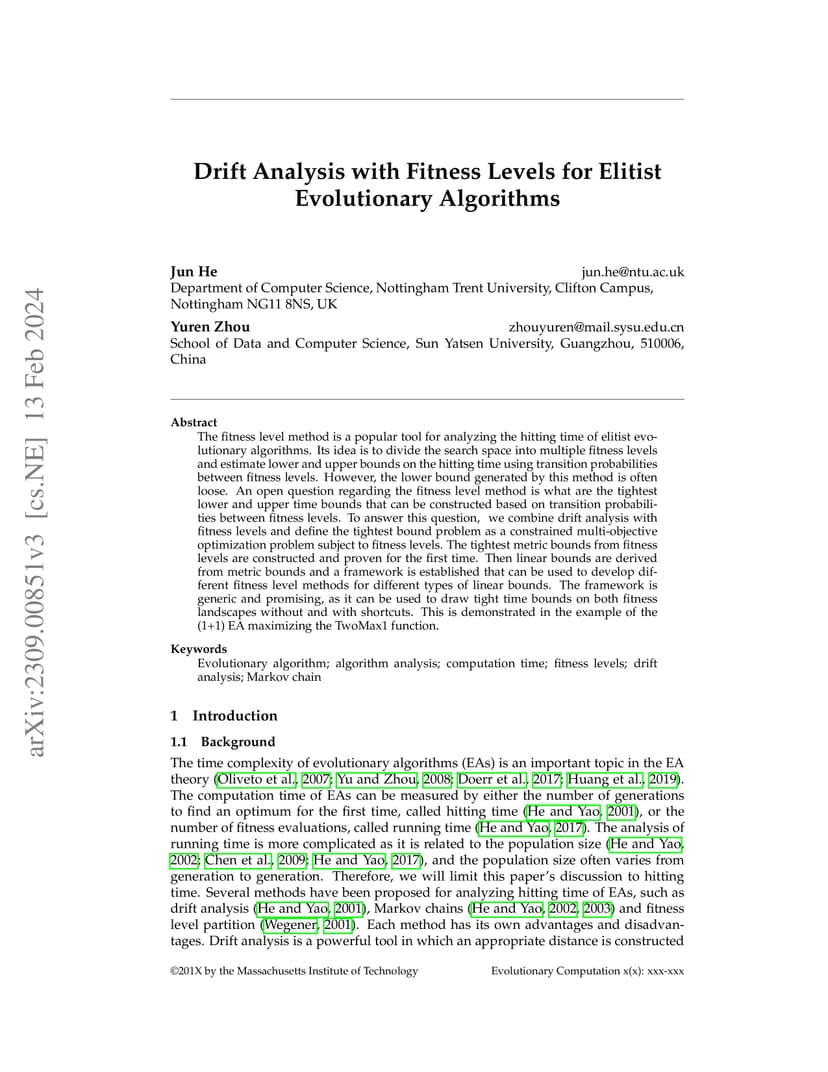 arXiv:2309.00851v3 [cs.NE] 13 Feb 2024

Drift Analysis with Fitness Levels for Elitist Evolutionary Algorithms

Jun He jun.he@ntu.ac.uk
Department of Computer Science, Nottingham Trent University, Clifton Campus, Nottingham NG11 8NS, UK

Yuren Zhou zhouyuren@mail.sysu.edu.cn
School of Data and Computer Science, Sun Yatsen University, Guangzhou, 510006, China

Abstract
The fitness level method is a popular tool for analyzing the hitting time of elitist evolutionary algorithms. Its idea is to divide the search space into multiple fitness levels and estimate lower and upper bounds on the hitting time using transition probabilities between fitness levels. However, the lower bound generated by this method is often loose. An open question regarding the fitness level method is what are the tightest lower and upper time bounds that can be constructed based on transition probabilities between fitness levels. To answer this question, we combine drift analysis with fitness levels and define the tightest bound problem as a constrained multi-objective optimization problem subject to fitness levels. The tightest metric bounds from fitness levels are constructed and proven for the first time. Then linear bounds are derived from metric bounds and a framework is established that can be used to develop different fitness level methods for different types of linear bounds. The framework is generic and promising, as it can be used to draw tight time bounds on both fitness landscapes without and with shortcuts. This is demonstrated in the example of the (1+1) EA maximizing the TwoMax1 function.

Keywords
Evolutionary algorithm; algorithm analysis; computation time; fitness levels; drift analysis; Markov chain

1 Introduction

1.1 Background
The time complexity of evolutionary algorithms (EAs) is an important topic in the EA theory (Oliveto et al., 2007; Yu and Zhou, 2008; Doerr et al., 2017; Huang et al., 2019). The computation time of EAs can be measured by either the number of generations to find an optimum for the first time, called hitting time (He and Yao, 2001), or the number of fitness evaluations, called running time (He and Yao, 2017). The analysis of running time is more complicated as it is related to the population size (He and Yao, 2002; Chen et al., 2009; He and Yao, 2017), and the population size often varies from generation to generation. Therefore, we will limit this paper's discussion to hitting time. Several methods have been proposed for analyzing hitting time of EAs, such as drift analysis (He and Yao, 2001), Markov chains (He and Yao, 2002, 2003) and fitness level partition (Wegener, 2001). Each method has its own advantages and disadvantages. Drift analysis is a powerful tool in which an appropriate distance is constructed

©201X by the Massachusetts Institute of Technology Evolutionary Computation x(x): xxx-xxx